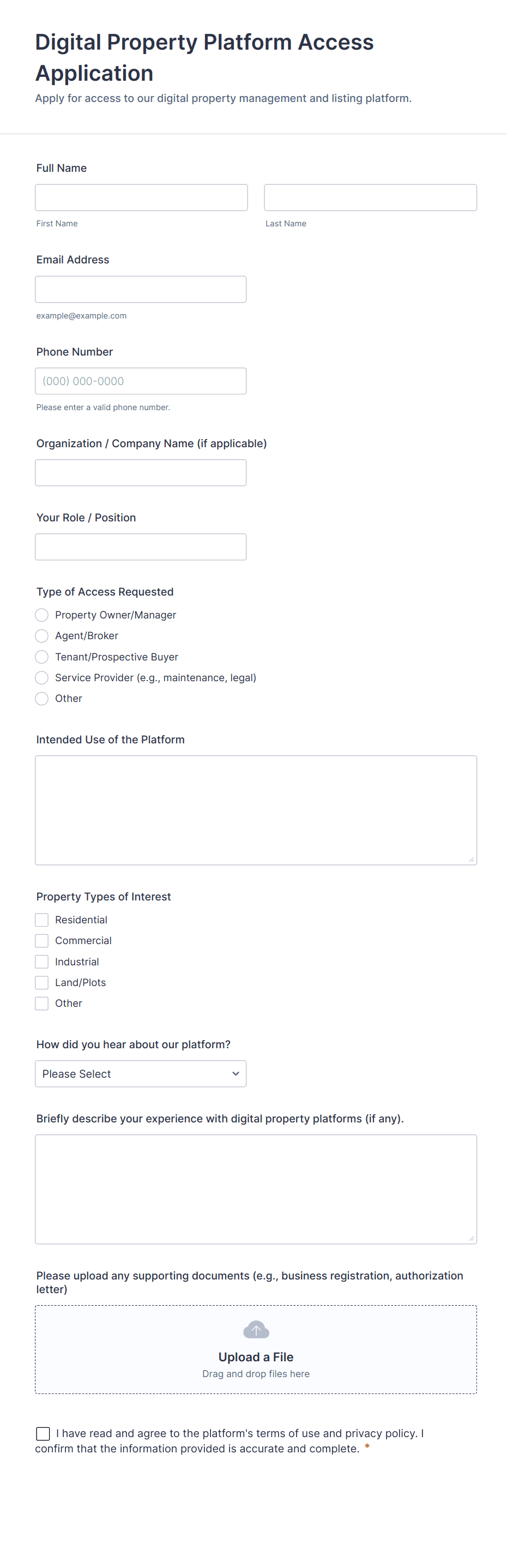 Digital Property Platform Access Application

Apply for access to our digital property management and listing platform.

Full Name

First Name

Last Name

Email Address

example@example.com

Phone Number

(000) 000-0000

Please enter a valid phone number.

Organization / Company Name (if applicable)

Your Role / Position

Type of Access Requested

Property Owner/Manager

Agent/Broker

Tenant/Prospective Buyer

Service Provider (e.g., maintenance, legal)

Other

Intended Use of the Platform

Property Types of Interest

Residential

Commercial

Industrial

Land/Plots

Other

How did you hear about our platform?

Please Select

Briefly describe your experience with digital property platforms (if any).

Please upload any supporting documents (e.g., business registration, authorization letter)

Upload a File

Drag and drop files here

I have read and agree to the platform's terms of use and privacy policy. I confirm that the information provided is accurate and complete. *